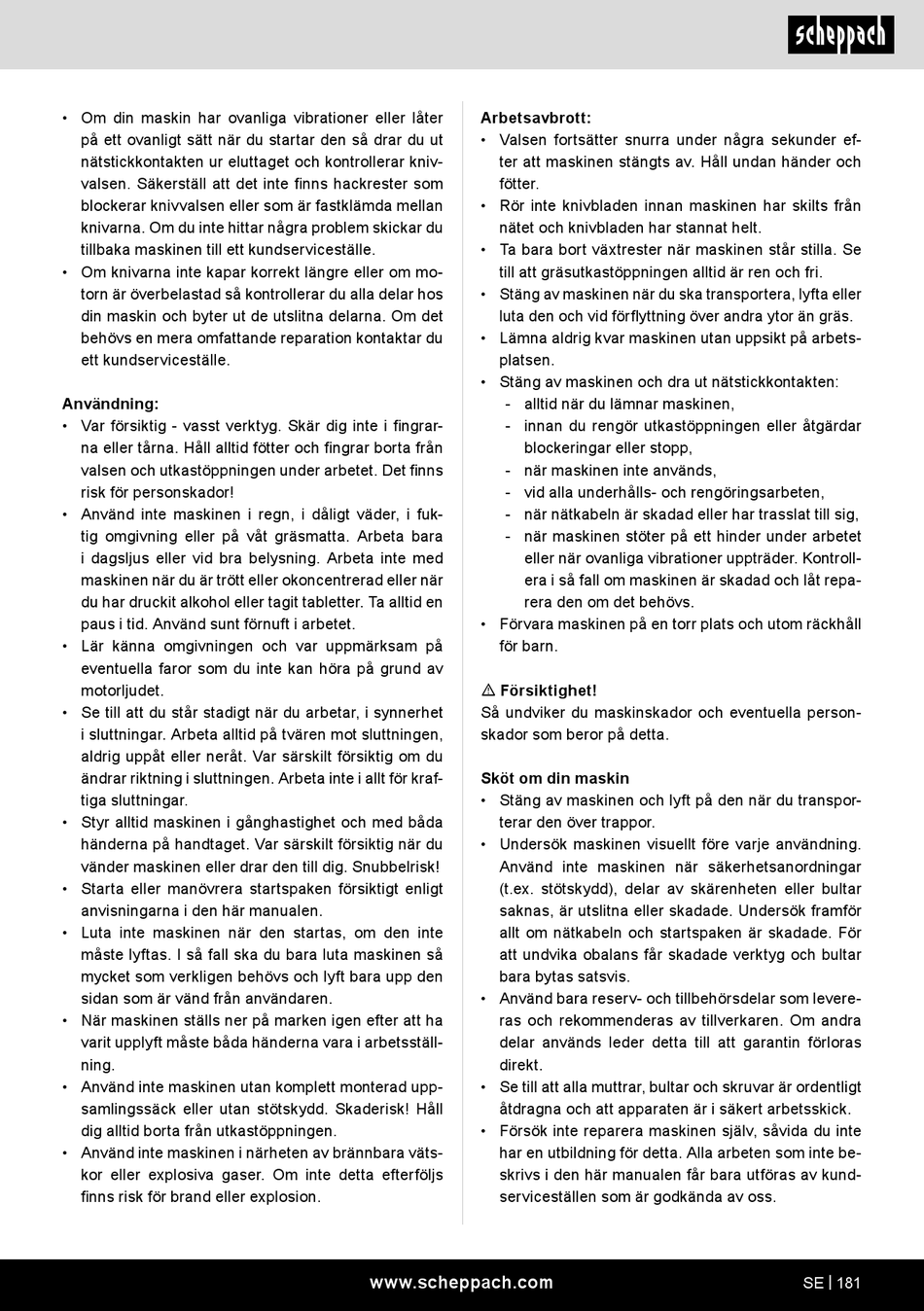 scheppach

• Om din maskin har ovanliga vibrationer eller låter på ett ovanligt sätt när du startar den så drar du ut nätstickkontakten ur eluttaget och kontrollerar knivvalsen. Säkerställ att det inte finns hackrester som blockerar knivvalsen eller som är fastklämda mellan knivarna. Om du inte hittar några problem skickar du tillbaka maskinen till ett kundserviceställe.
• Om knivarna inte kapar korrekt längre eller om motorn är överbelastad så kontrollerar du alla delar hos din maskin och byter ut de utslitna delarna. Om det behövs en mera omfattande reparation kontaktar du ett kundserviceställe.

Användning:
• Var försiktig - vasst verktyg. Skär dig inte i fingrarna eller tårna. Håll alltid fötter och fingrar borta från valsen och utkastöppningen under arbetet. Det finns risk för personskador!
• Använd inte maskinen i regn, i dåligt väder, i fuktig omgivning eller på våt gräsmatta. Arbeta bara i dagsljus eller vid bra belysning. Arbeta inte med maskinen när du är trött eller okoncentrerad eller när du har druckit alkohol eller tagit tabletter. Ta alltid en paus i tid. Använd sunt förnuft i arbetet.
• Lär känna omgivningen och var uppmärksam på eventuella faror som du inte kan höra på grund av motorljudet.
• Se till att du står stadigt när du arbetar, i synnerhet i sluttningar. Arbeta alltid på tvären mot sluttningen, aldrig uppåt eller neråt. Var särskilt försiktig om du ändrar riktning i sluttningen. Arbeta inte i allt för kraftiga sluttningar.
• Styr alltid maskinen i gånghastighet och med båda händerna på handtaget. Var särskilt försiktig när du vänder maskinen eller drar den till dig. Snubbelrisk!
• Starta eller manövrera startspaken försiktigt enligt anvisningarna i den här manualen.
• Luta inte maskinen när den startas, om den inte måste lyftas. I så fall ska du bara luta maskinen så mycket som verkligen behövs och lyft bara upp den sidan som är vänd från användaren.
• När maskinen ställs ner på marken igen efter att ha varit upplyft måste båda händerna vara i arbetsställning.
• Använd inte maskinen utan komplett monterad uppsamlingssäck eller utan stötskydd. Skaderisk! Håll dig alltid borta från utkastöppningen.
• Använd inte maskinen i närheten av brännbara vätskor eller explosiva gaser. Om inte detta efterföljs finns risk för brand eller explosion.

Arbetsavbrott:
• Valsen fortsätter snurra under några sekunder efter att maskinen stängts av. Håll undan händer och fötter.
• Rör inte knivbladen innan maskinen har skilts från nätet och knivbladen har stannat helt.
• Ta bara bort växtrester när maskinen står stilla. Se till att gräsutkastöppningen alltid är ren och fri.
• Stäng av maskinen när du ska transportera, lyfta eller luta den och vid förflyttning över andra ytor än gräs.
• Lämna aldrig kvar maskinen utan uppsikt på arbetsplatsen.
• Stäng av maskinen och dra ut nätstickkontakten:
- alltid när du lämnar maskinen,
- innan du rengör utkastöppningen eller åtgärdar blockeringar eller stopp,
- när maskinen inte används,
- vid alla underhålls- och rengöringsarbeten,
- när nätkabeln är skadad eller har trasslat till sig,
- när maskinen stöter på ett hinder under arbetet eller när ovanliga vibrationer uppträder. Kontrollera i så fall om maskinen är skadad och låt reparera den om det behövs.
• Förvara maskinen på en torr plats och utom räckhåll för barn.

⚠ Försiktighet!
Så undviker du maskinskador och eventuella personskador som beror på detta.

Sköt om din maskin
• Stäng av maskinen och lyft på den när du transporterar den över trappor.
• Undersök maskinen visuellt före varje användning. Använd inte maskinen när säkerhetsanordningar (t.ex. stötskydd), delar av skärenheten eller bultar saknas, är utslitna eller skadade. Undersök framför allt om nätkabeln och startspaken är skadade. För att undvika obalans får skadade verktyg och bultar bara bytas satsvis.
• Använd bara reserv- och tillbehörsdelar som levereras och rekommenderas av tillverkaren. Om andra delar används leder detta till att garantin förloras direkt.
• Se till att alla muttrar, bultar och skruvar är ordentligt åtdragna och att apparaten är i säkert arbetsskick.
• Försök inte reparera maskinen själv, såvida du inte har en utbildning för detta. Alla arbeten som inte beskrivs i den här manualen får bara utföras av kundserviceställen som är godkända av oss.

www.scheppach.com
SE | 181